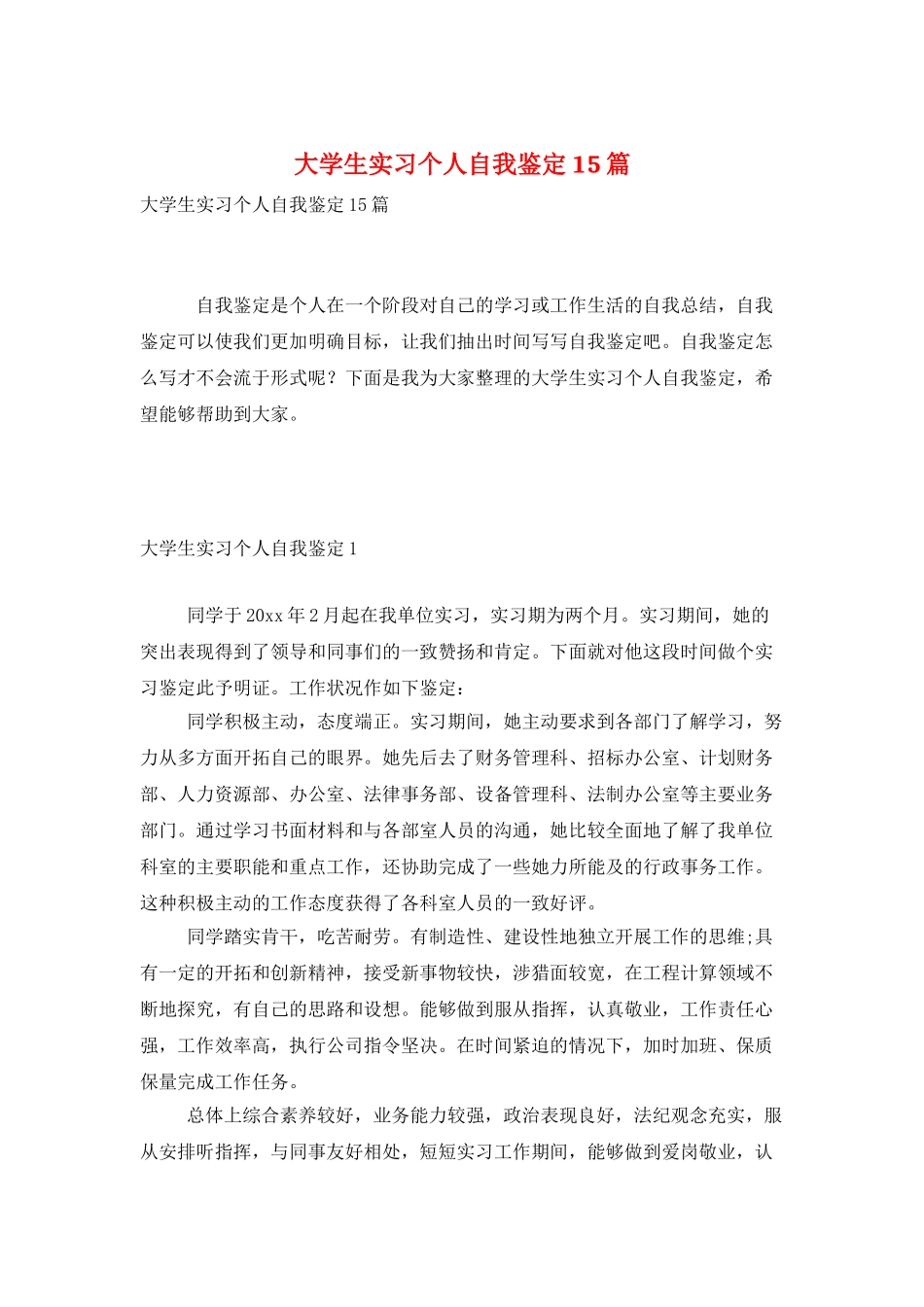 大学生实习个人自我鉴定15篇

大学生实习个人自我鉴定15篇

自我鉴定是个人在一个阶段对自己的学习或工作生活的自我总结，自我鉴定可以使我们更加明确目标，让我们抽出时间写写自我鉴定吧。自我鉴定怎么写才不会流于形式呢？下面是我为大家整理的大学生实习个人自我鉴定，希望能够帮助到大家。

大学生实习个人自我鉴定1

同学于20xx年2月起在我单位实习，实习期为两个月。实习期间，她的突出表现得到了领导和同事们的一致赞扬和肯定。下面就对他这段时间做个实习鉴定此予明证。工作状况作如下鉴定：

同学积极主动，态度端正。实习期间，她主动要求到各部门了解学习，努力从多方面开拓自己的眼界。她先后去了财务管理科、招标办公室、计划财务部、人力资源部、办公室、法律事务部、设备管理科、法制办公室等主要业务部门。通过学习书面材料和与各部室人员的沟通，她比较全面地了解了我单位科室的主要职能和重点工作，还协助完成了一些她力所能及的行政事务工作。这种积极主动的工作态度获得了各科室人员的一致好评。

同学踏实肯干，吃苦耐劳。有制造性、建设性地独立开展工作的思维;具有一定的开拓和创新精神，接受新事物较快，涉猎面较宽，在工程计算领域不断地探究，有自己的思路和设想。能够做到服从指挥，认真敬业，工作责任心强，工作效率高，执行公司指令坚决。在时间紧迫的情况下，加时加班、保质保量完成工作任务。

总体上综合素养较好，业务能力较强，政治表现良好，法纪观念充实，服从安排听指挥，与同事友好相处，短短实习工作期间，能够做到爱岗敬业，认